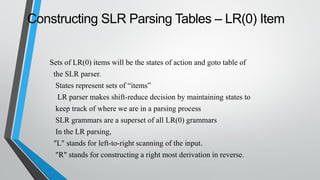 Constructing SLR Parsing Tables – LR(0) Item

Sets of LR(0) items will be the states of action and goto table of the SLR parser.
States represent sets of "items"
LR parser makes shift-reduce decision by maintaining states to keep track of where we are in a parsing process
SLR grammars are a superset of all LR(0) grammars
In the LR parsing,
"L" stands for left-to-right scanning of the input.
"R" stands for constructing a right most derivation in reverse.